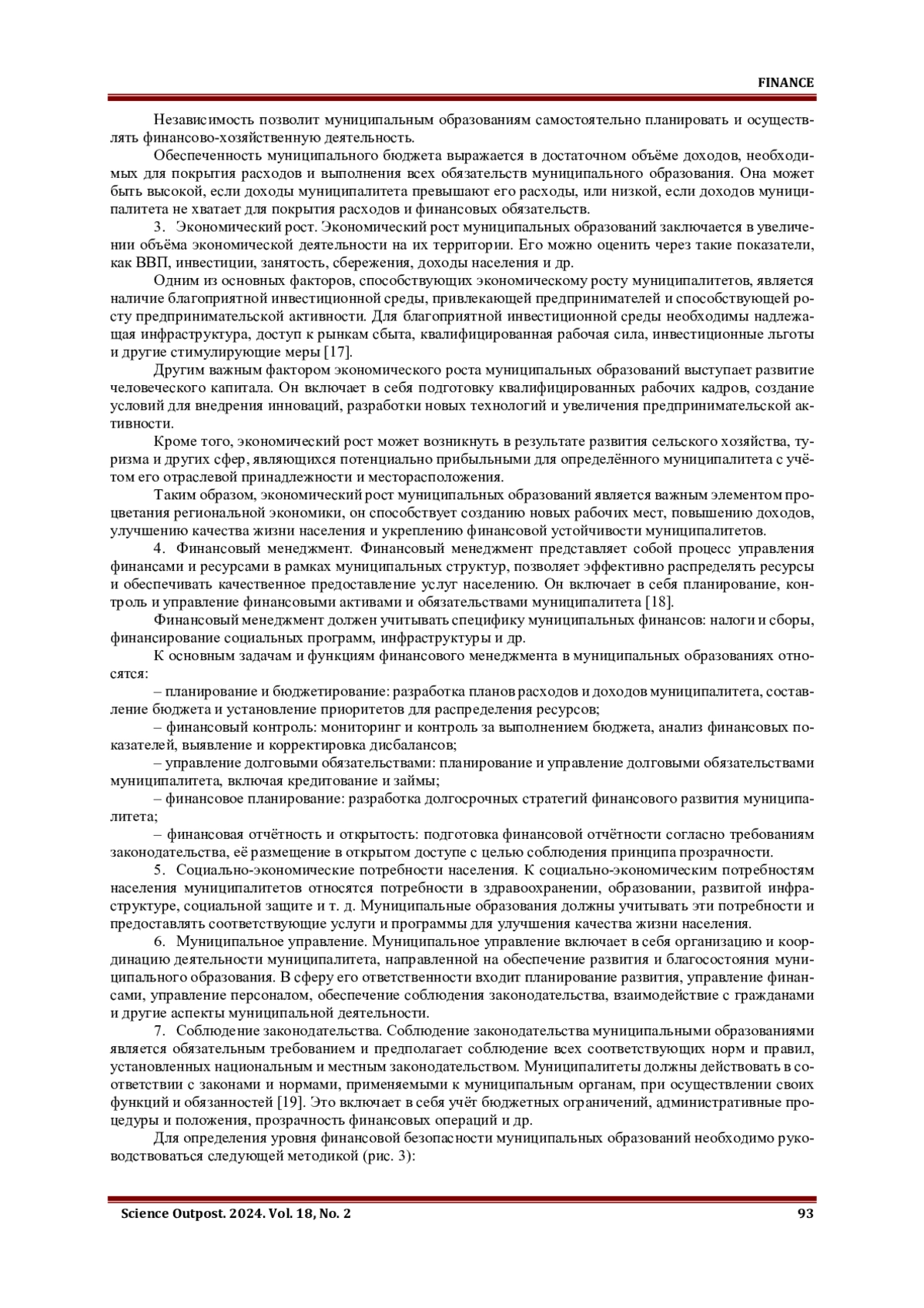 FINANCE

Независимость позволит муниципальным образованиям самостоятельно планировать и осуществлять финансово-хозяйственную деятельность.

Обеспеченность муниципального бюджета выражается в достаточном объёме доходов, необходимых для покрытия расходов и выполнения всех обязательств муниципального образования. Она может быть высокой, если доходы муниципалитета превышают его расходы, или низкой, если доходов муниципалитета не хватает для покрытия расходов и финансовых обязательств.

3. Экономический рост. Экономический рост муниципальных образований заключается в увеличении объёма экономической деятельности на их территории. Его можно оценить через такие показатели, как ВВП, инвестиции, занятость, сбережения, доходы населения и др.

Одним из основных факторов, способствующих экономическому росту муниципалитетов, является наличие благоприятной инвестиционной среды, привлекающей предпринимателей и способствующей росту предпринимательской активности. Для благоприятной инвестиционной среды необходимы надлежащая инфраструктура, доступ к рынкам сбыта, квалифицированная рабочая сила, инвестиционные льготы и другие стимулирующие меры [17].

Другим важным фактором экономического роста муниципальных образований выступает развитие человеческого капитала. Он включает в себя подготовку квалифицированных рабочих кадров, создание условий для внедрения инноваций, разработки новых технологий и увеличения предпринимательской активности.

Кроме того, экономический рост может возникнуть в результате развития сельского хозяйства, туризма и других сфер, являющихся потенциально прибыльными для определённого муниципалитета с учётом его отраслевой принадлежности и месторасположения.

Таким образом, экономический рост муниципальных образований является важным элементом процветания региональной экономики, он способствует созданию новых рабочих мест, повышению доходов, улучшению качества жизни населения и укреплению финансовой устойчивости муниципалитетов.

4. Финансовый менеджмент. Финансовый менеджмент представляет собой процесс управления финансами и ресурсами в рамках муниципальных структур, позволяет эффективно распределять ресурсы и обеспечивать качественное предоставление услуг населению. Он включает в себя планирование, контроль и управление финансовыми активами и обязательствами муниципалитета [18].

Финансовый менеджмент должен учитывать специфику муниципальных финансов: налоги и сборы, финансирование социальных программ, инфраструктуры и др.

К основным задачам и функциям финансового менеджмента в муниципальных образованиях относятся:

– планирование и бюджетирование: разработка планов расходов и доходов муниципалитета, составление бюджета и установление приоритетов для распределения ресурсов;

– финансовый контроль: мониторинг и контроль за выполнением бюджета, анализ финансовых показателей, выявление и корректировка дисбалансов;

– управление долговыми обязательствами: планирование и управление долговыми обязательствами муниципалитета, включая кредитование и займы;

– финансовое планирование: разработка долгосрочных стратегий финансового развития муниципалитета;

– финансовая отчётность и открытость: подготовка финансовой отчётности согласно требованиям законодательства, её размещение в открытом доступе с целью соблюдения принципа прозрачности.

5. Социально-экономические потребности населения. К социально-экономическим потребностям населения муниципалитетов относятся потребности в здравоохранении, образовании, развитой инфраструктуре, социальной защите и т. д. Муниципальные образования должны учитывать эти потребности и предоставлять соответствующие услуги и программы для улучшения качества жизни населения.

6. Муниципальное управление. Муниципальное управление включает в себя организацию и координацию деятельности муниципалитета, направленной на обеспечение развития и благосостояния муниципального образования. В сферу его ответственности входит планирование развития, управление финансами, управление персоналом, обеспечение соблюдения законодательства, взаимодействие с гражданами и другие аспекты муниципальной деятельности.

7. Соблюдение законодательства. Соблюдение законодательства муниципальными образованиями является обязательным требованием и предполагает соблюдение всех соответствующих норм и правил, установленных национальным и местным законодательством. Муниципалитеты должны действовать в соответствии с законами и нормами, применяемыми к муниципальным органам, при осуществлении своих функций и обязанностей [19]. Это включает в себя учёт бюджетных ограничений, административные процедуры и положения, прозрачность финансовых операций и др.

Для определения уровня финансовой безопасности муниципальных образований необходимо руководствоваться следующей методикой (рис. 3):

Science Outpost. 2024. Vol. 18, No. 2 93